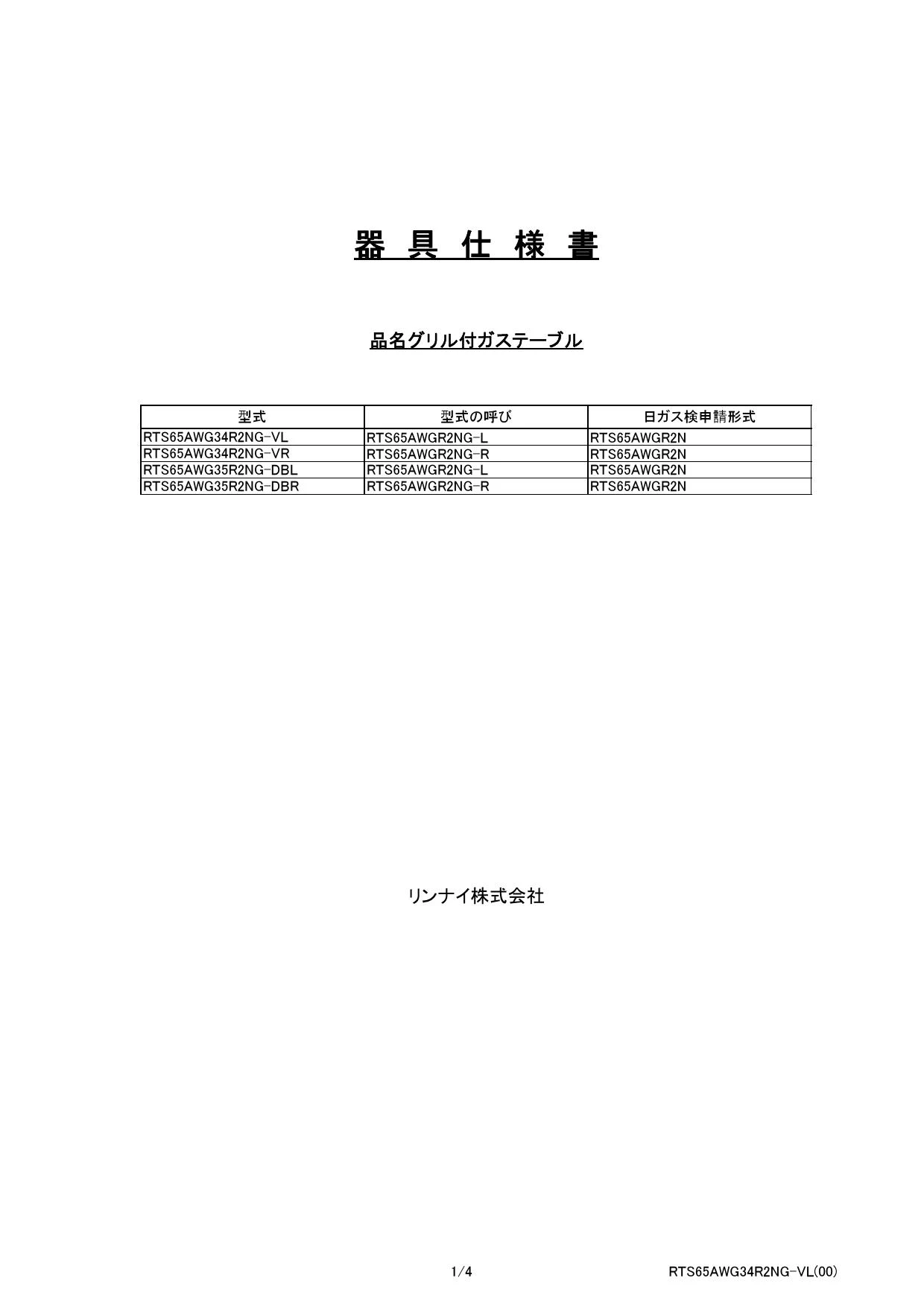 器 具 仕 様 書

品名グリル付ガステーブル

| 型式 | 型式の呼び | 日ガス検申請形式 |
|---|---|---|
| RTS65AWG34R2NG-VL | RTS65AWGR2NG-L | RTS65AWGR2N |
| RTS65AWG34R2NG-VR | RTS65AWGR2NG-R | RTS65AWGR2N |
| RTS65AWG35R2NG-DBL | RTS65AWGR2NG-L | RTS65AWGR2N |
| RTS65AWG35R2NG-DBR | RTS65AWGR2NG-R | RTS65AWGR2N |

リンナイ株式会社

1/4

RTS65AWG34R2NG-VL(00)